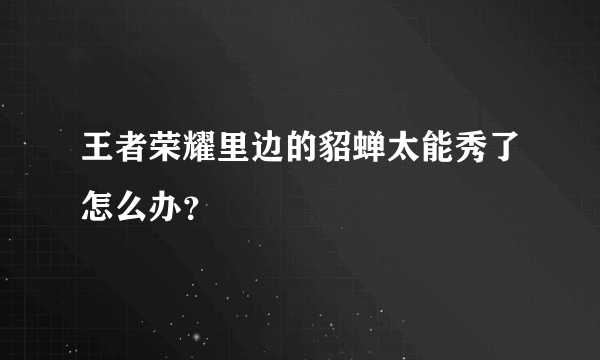 王者荣耀里边的貂蝉太能秀了怎么办？